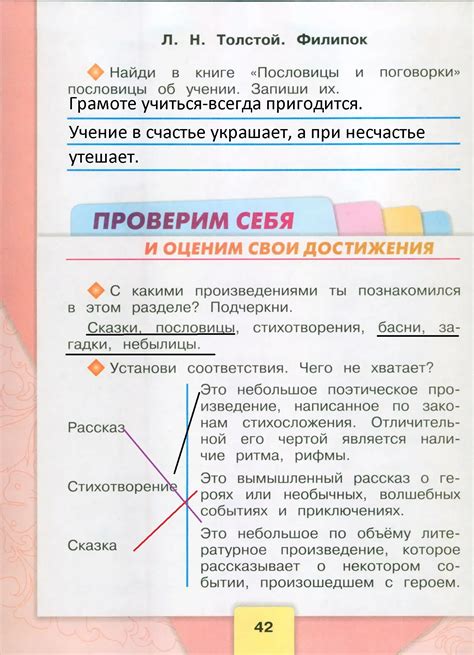 Л. Н. Толстой. Филипок

Найди в книге «Пословицы и поговорки» пословицы об учении. Запиши их.
Грамоте учиться-всегда пригодится.
Учение в счастье украшает, а при несчастье утешает.

ПРОВЕРИМ СЕБЯ
И ОЦЕНИМ СВОИ ДОСТИЖЕНИЯ

С какими произведениями ты познакомился в этом разделе? Подчеркни.
Сказки, пословицы, стихотворения, басни, загадки, небылицы.

Установи соответствия. Чего не хватает?

Рассказ
Стихотворение
Сказка

Это небольшое поэтическое произведение, написанное по законам стихосложения. Отличительной его чертой является наличие ритма, рифмы.

Это вымышленный рассказ о героях или необычных, волшебных событиях и приключениях.

Это небольшое по объёму литературное произведение, которое рассказывает о некотором событии, произошедшем с героем.

42